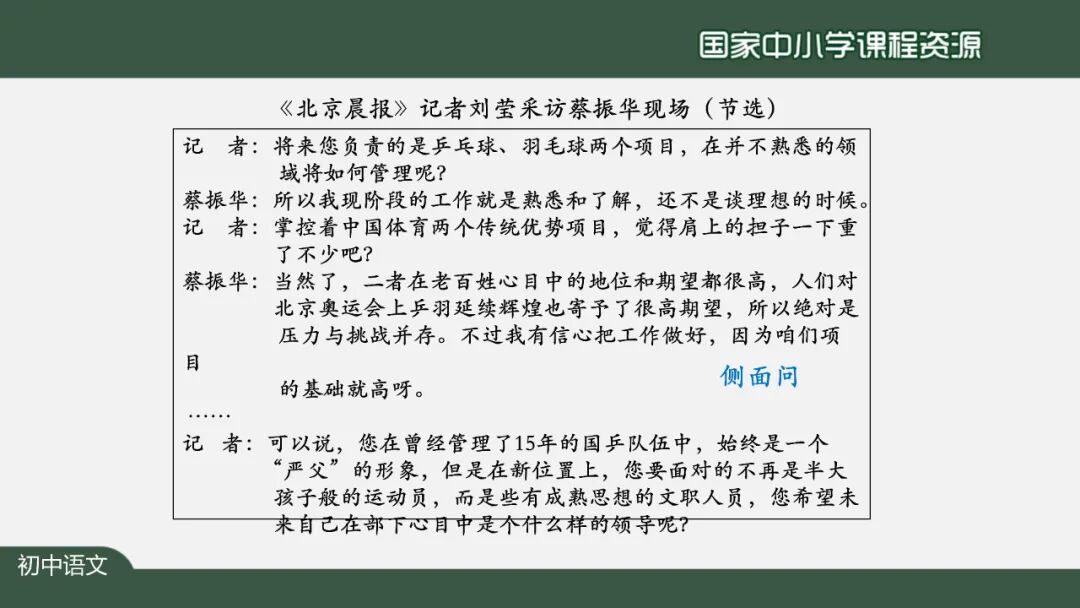 国家中小学课程资源

《北京晨报》记者刘莹采访蔡振华现场（节选）

记　者：将来您负责的是乒乓球、羽毛球两个项目，在并不熟悉的领域将如何管理呢？

蔡振华：所以我现阶段的工作就是熟悉和了解，还不是谈理想的时候。

记　者：掌控着中国体育两个传统优势项目，觉得肩上的担子一下重了不少吧？

蔡振华：当然了，二者在老百姓心目中的地位和期望都很高，人们对北京奥运会上乒羽延续辉煌也寄予了很高期望，所以绝对是压力与挑战并存。不过我有信心把工作做好，因为咱们项目的基础就高呀。

侧面问

……

记　者：可以说，您在曾经管理了15年的国乒队伍中，始终是一个“严父”的形象，但是在新位置上，您要面对的不再是半大孩子般的运动员，而是些有成熟思想的文职人员，您希望未来自己在部下心目中是个什么样的领导呢？

初中语文